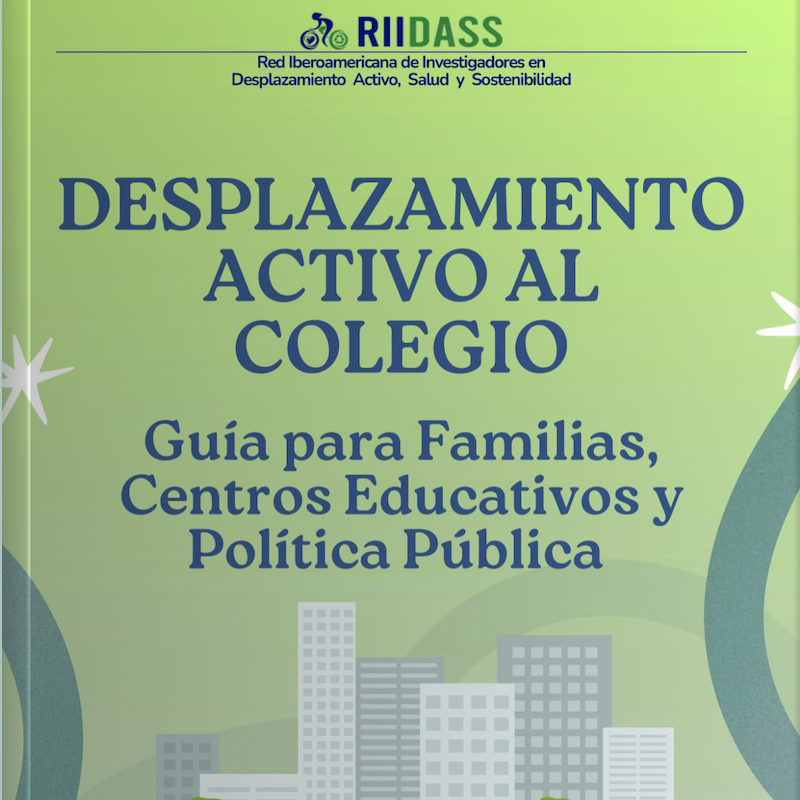 RIIDASS

Red Iberoamericana de Investigadores en
Desplazamiento Activo, Salud y Sostenibilidad

DESPLAZAMIENTO
ACTIVO AL
COLEGIO

Guía para Familias,
Centros Educativos y
Política Pública